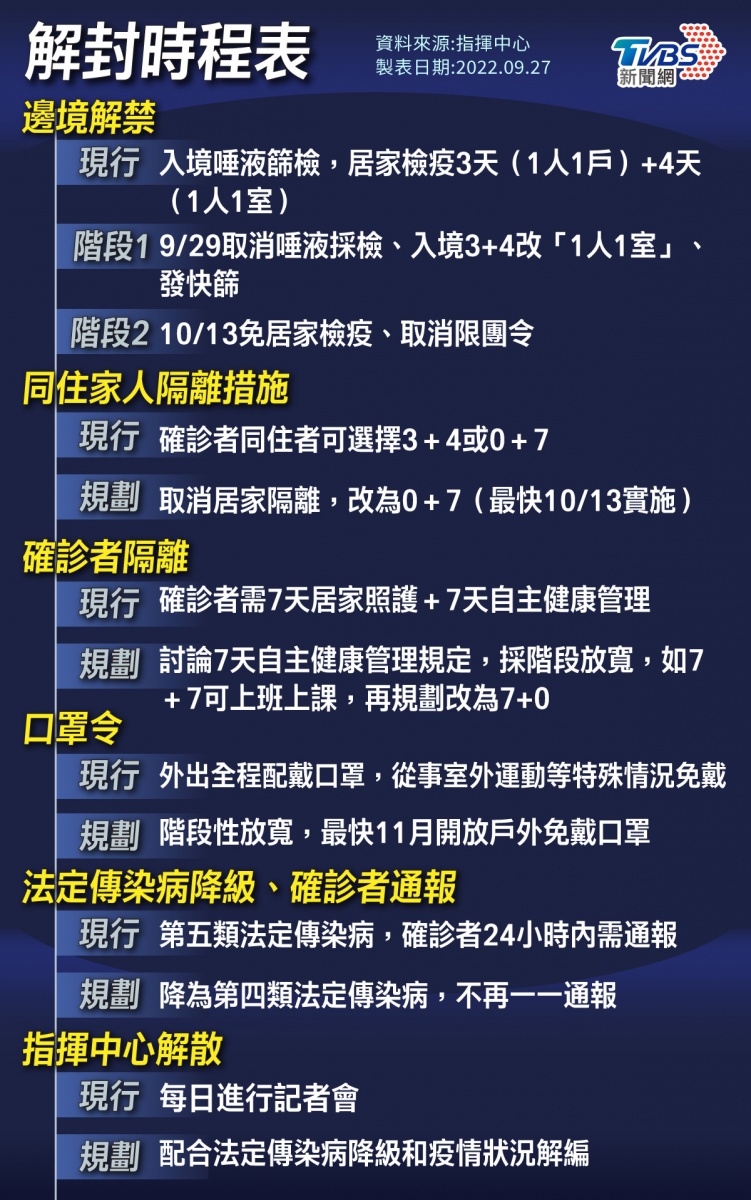 解封時程表

資料來源:指揮中心
製表日期:2022.09.27

TVBS 新聞網

邊境解禁

現行 入境唾液篩檢，居家檢疫3天（1人1戶）+4天（1人1室）

階段1 9/29取消唾液採檢、入境3+4改「1人1室」、發快篩

階段2 10/13免居家檢疫、取消限團令

同住家人隔離措施

現行 確診者同住者可選擇3＋4或0＋7

規劃 取消居家隔離，改為0＋7（最快10/13實施）

確診者隔離

現行 確診者需7天居家照護＋7天自主健康管理

規劃 討論7天自主健康管理規定，採階段放寬，如7＋7可上班上課，再規劃改為7+0

口罩令

現行 外出全程配戴口罩，從事室外運動等特殊情況免戴

規劃 階段性放寬，最快11月開放戶外免戴口罩

法定傳染病降級、確診者通報

現行 第五類法定傳染病，確診者24小時內需通報

規劃 降為第四類法定傳染病，不再一一通報

指揮中心解散

現行 每日進行記者會

規劃 配合法定傳染病降級和疫情狀況解編